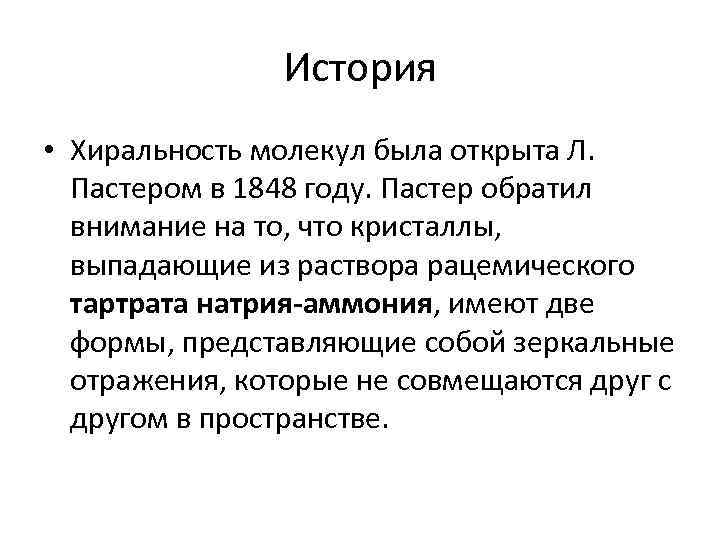 История

• Хиральность молекул была открыта Л. Пастером в 1848 году. Пастер обратил внимание на то, что кристаллы, выпадающие из раствора рацемического тартрата натрия-аммония, имеют две формы, представляющие собой зеркальные отражения, которые не совмещаются друг с другом в пространстве.